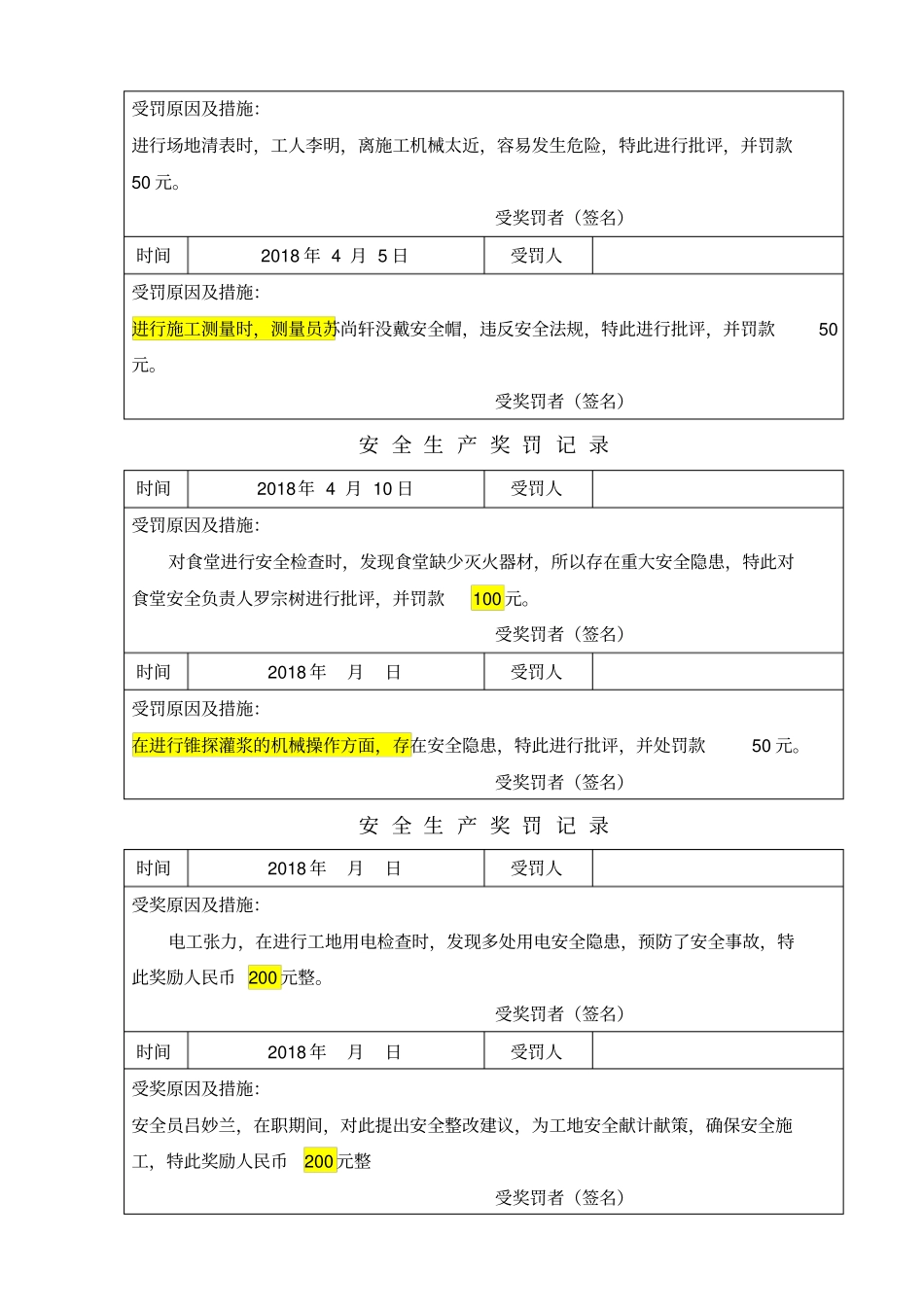 受罚原因及措施:

进行场地清表时，工人李明，离施工机械太近，容易发生危险，特此进行批评，并罚款 50 元。

受奖罚者（签名）

| 时间 | 2018 年 4 月 5 日 | 受罚人 | |
|---|---|---|---|

受罚原因及措施:

进行施工测量时，测量员苏尚轩没戴安全帽，违反安全法规，特此进行批评，并罚款 50 元。

受奖罚者（签名）

安 全 生 产 奖 罚 记 录

| 时间 | 2018 年 4 月 10 日 | 受罚人 | |
|---|---|---|---|

受罚原因及措施:

对食堂进行安全检查时，发现食堂缺少灭火器材，所以存在重大安全隐患，特此对食堂安全负责人罗宗树进行批评，并罚款 100 元。

受奖罚者（签名）

| 时间 | 2018 年 月 日 | 受罚人 | |
|---|---|---|---|

受罚原因及措施:

在进行锥探灌浆的机械操作方面，存在安全隐患，特此进行批评，并处罚款 50 元。

受奖罚者（签名）

安 全 生 产 奖 罚 记 录

| 时间 | 2018 年 月 日 | 受罚人 | |
|---|---|---|---|

受奖原因及措施:

电工张力，在进行工地用电检查时，发现多处用电安全隐患，预防了安全事故，特此奖励人民币 200 元整。

受奖罚者（签名）

| 时间 | 2018 年 月 日 | 受罚人 | |
|---|---|---|---|

受奖原因及措施:

安全员吕妙兰，在职期间，对此提出安全整改建议，为工地安全献计献策，确保安全施工，特此奖励人民币 200 元整

受奖罚者（签名）